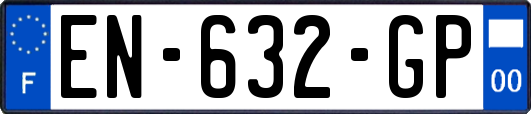 F
EN-632-GP
00